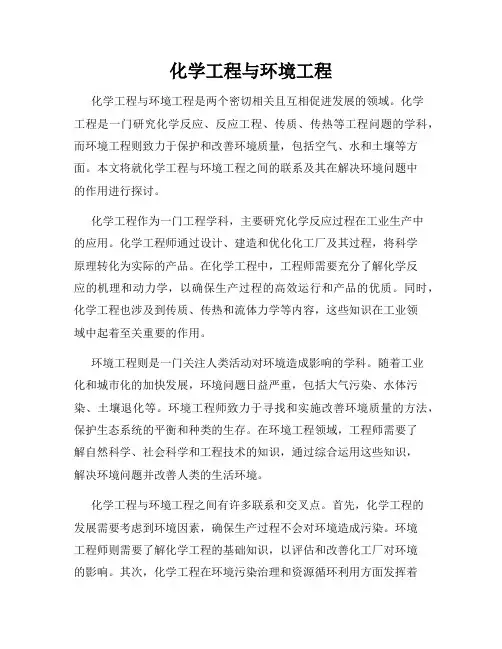 化学工程与环境工程

化学工程与环境工程是两个密切相关且互相促进发展的领域。化学工程是一门研究化学反应、反应工程、传质、传热等工程问题的学科，而环境工程则致力于保护和改善环境质量，包括空气、水和土壤等方面。本文将就化学工程与环境工程之间的联系及其在解决环境问题中的作用进行探讨。

化学工程作为一门工程学科，主要研究化学反应过程在工业生产中的应用。化学工程师通过设计、建造和优化化工厂及其过程，将科学原理转化为实际的产品。在化学工程中，工程师需要充分了解化学反应的机理和动力学，以确保生产过程的高效运行和产品的优质。同时，化学工程也涉及到传质、传热和流体力学等内容，这些知识在工业领域中起着至关重要的作用。

环境工程则是一门关注人类活动对环境造成影响的学科。随着工业化和城市化的加快发展，环境问题日益严重，包括大气污染、水体污染、土壤退化等。环境工程师致力于寻找和实施改善环境质量的方法，保护生态系统的平衡和种类的生存。在环境工程领域，工程师需要了解自然科学、社会科学和工程技术的知识，通过综合运用这些知识，解决环境问题并改善人类的生活环境。

化学工程与环境工程之间有许多联系和交叉点。首先，化学工程的发展需要考虑到环境因素，确保生产过程不会对环境造成污染。环境工程师则需要了解化学工程的基础知识，以评估和改善化工厂对环境的影响。其次，化学工程在环境污染治理和资源循环利用方面发挥着